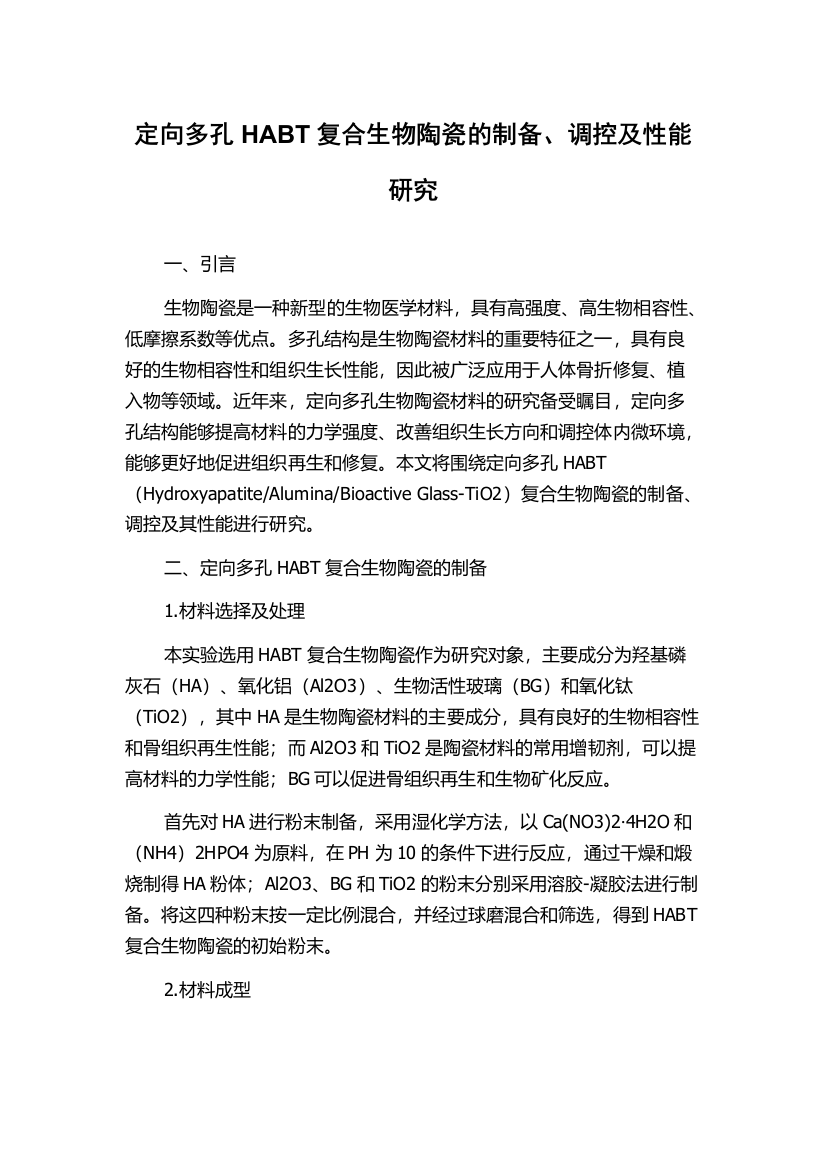 定向多孔 HABT 复合生物陶瓷的制备、调控及性能研究

一、引言

生物陶瓷是一种新型的生物医学材料，具有高强度、高生物相容性、低摩擦系数等优点。多孔结构是生物陶瓷材料的重要特征之一，具有良好的生物相容性和组织生长性能，因此被广泛应用于人体骨折修复、植入物等领域。近年来，定向多孔生物陶瓷材料的研究备受瞩目，定向多孔结构能够提高材料的力学强度、改善组织生长方向和调控体内微环境，能够更好地促进组织再生和修复。本文将围绕定向多孔 HABT（Hydroxyapatite/Alumina/Bioactive Glass-TiO2）复合生物陶瓷的制备、调控及其性能进行研究。

二、定向多孔 HABT 复合生物陶瓷的制备

1.材料选择及处理

本实验选用 HABT 复合生物陶瓷作为研究对象，主要成分为羟基磷灰石（HA）、氧化铝（Al2O3）、生物活性玻璃（BG）和氧化钛（TiO2），其中 HA 是生物陶瓷材料的主要成分，具有良好的生物相容性和骨组织再生性能；而 Al2O3 和 TiO2 是陶瓷材料的常用增韧剂，可以提高材料的力学性能；BG 可以促进骨组织再生和生物矿化反应。

首先对 HA 进行粉末制备，采用湿化学方法，以 Ca(NO3)2·4H2O 和（NH4）2HPO4 为原料，在 PH 为 10 的条件下进行反应，通过干燥和煅烧制得 HA 粉体；Al2O3、BG 和 TiO2 的粉末分别采用溶胶-凝胶法进行制备。将这四种粉末按一定比例混合，并经过球磨混合和筛选，得到 HABT 复合生物陶瓷的初始粉末。

2.材料成型